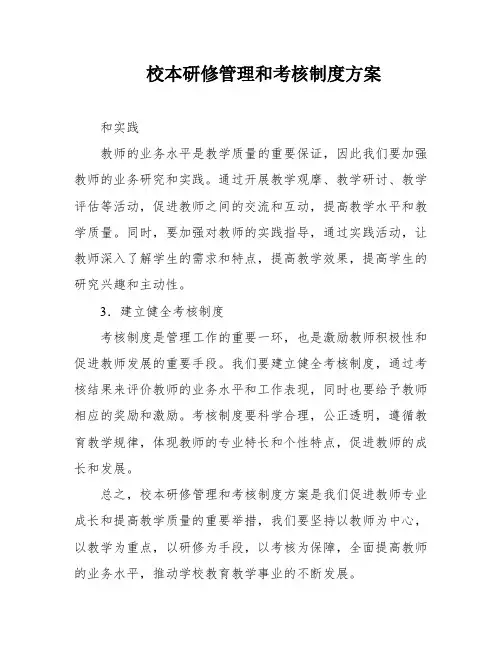 校本研修管理和考核制度方案

和实践

教师的业务水平是教学质量的重要保证，因此我们要加强教师的业务研究和实践。通过开展教学观摩、教学研讨、教学评估等活动，促进教师之间的交流和互动，提高教学水平和教学质量。同时，要加强对教师的实践指导，通过实践活动，让教师深入了解学生的需求和特点，提高教学效果，提高学生的研究兴趣和主动性。

3．建立健全考核制度

考核制度是管理工作的重要一环，也是激励教师积极性和促进教师发展的重要手段。我们要建立健全考核制度，通过考核结果来评价教师的业务水平和工作表现，同时也要给予教师相应的奖励和激励。考核制度要科学合理，公正透明，遵循教育教学规律，体现教师的专业特长和个性特点，促进教师的成长和发展。

总之，校本研修管理和考核制度方案是我们促进教师专业成长和提高教学质量的重要举措，我们要坚持以教师为中心，以教学为重点，以研修为手段，以考核为保障，全面提高教师的业务水平，推动学校教育教学事业的不断发展。